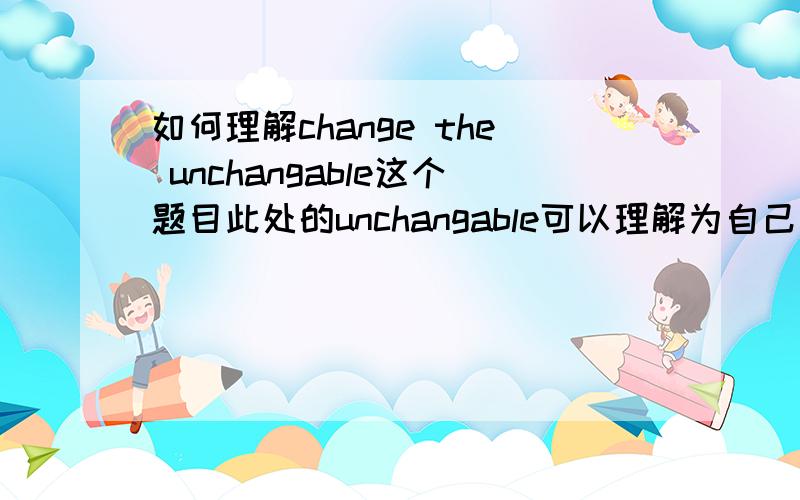 如何理解change the unchangable这个题目此处的unchangable可以理解为自己